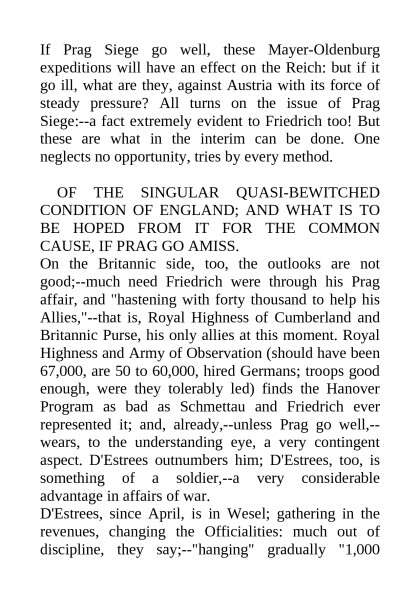 If Prag Siege go well, these Mayer-Oldenburg expeditions will have an effect on the Reich: but if it go ill, what are they, against Austria with its force of steady pressure? All turns on the issue of Prag Siege:--a fact extremely evident to Friedrich too! But these are what in the interim can be done. One neglects no opportunity, tries by every method.

OF THE SINGULAR QUASI-BEWITCHED CONDITION OF ENGLAND; AND WHAT IS TO BE HOPED FROM IT FOR THE COMMON CAUSE, IF PRAG GO AMISS.

On the Britannic side, too, the outlooks are not good;--much need Friedrich were through his Prag affair, and "hastening with forty thousand to help his Allies,"--that is, Royal Highness of Cumberland and Britannic Purse, his only allies at this moment. Royal Highness and Army of Observation (should have been 67,000, are 50 to 60,000, hired Germans; troops good enough, were they tolerably led) finds the Hanover Program as bad as Schmettau and Friedrich ever represented it; and, already,--unless Prag go well,--wears, to the understanding eye, a very contingent aspect. D'Estrees outnumbers him; D'Estrees, too, is something of a soldier,--a very considerable advantage in affairs of war.

D'Estrees, since April, is in Wesel; gathering in the revenues, changing the Officialities: much out of discipline, they say;--"hanging" gradually "1,000